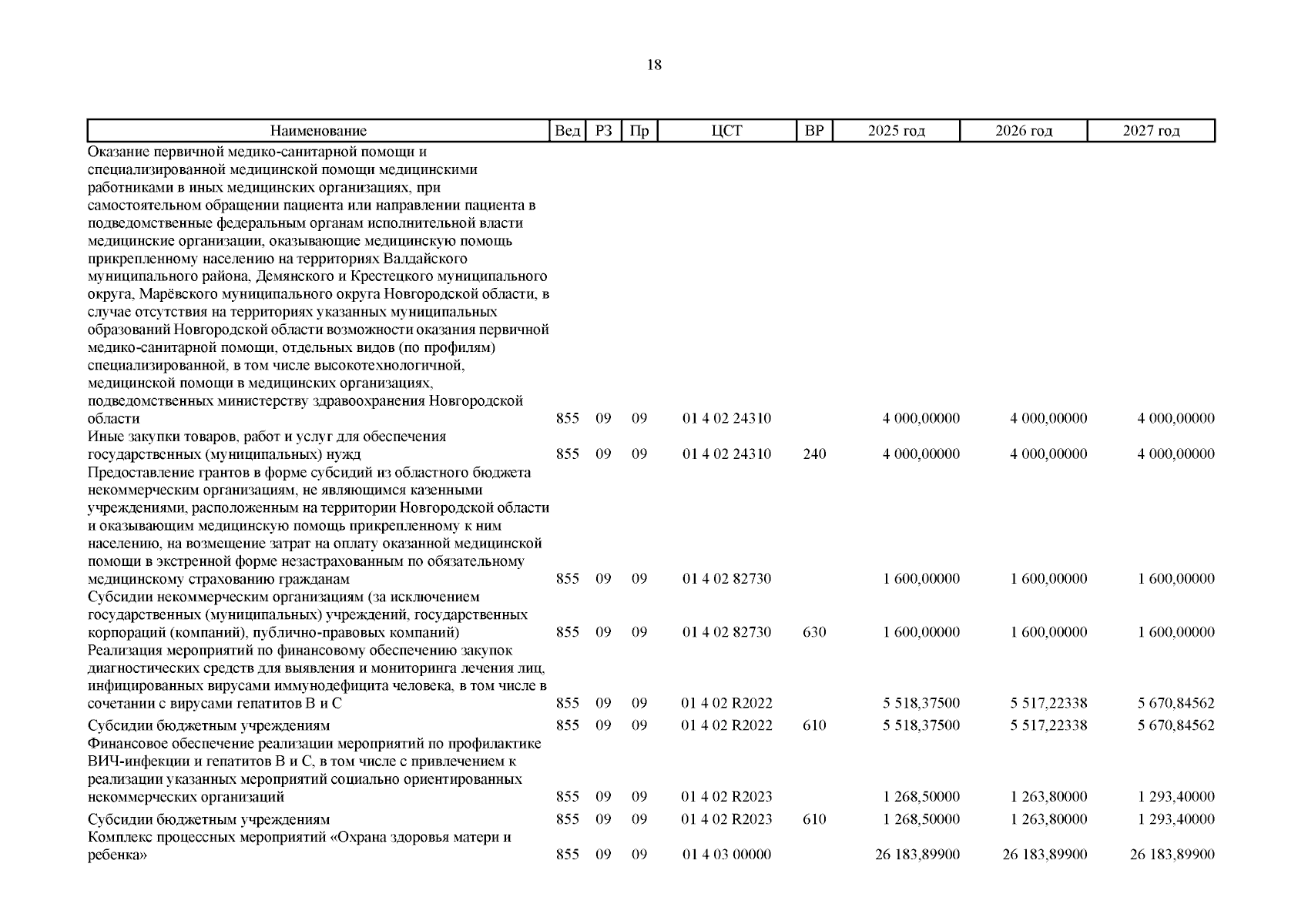 18

| Наименование | Вед | РЗ | Пр | ЦСТ | ВР | 2025 год | 2026 год | 2027 год |
|---|---|---|---|---|---|---|---|---|
| Оказание первичной медико-санитарной помощи и специализированной медицинской помощи медицинскими работниками в иных медицинских организациях, при самостоятельном обращении пациента или направлении пациента в подведомственные федеральным органам исполнительной власти медицинские организации, оказывающие медицинскую помощь прикрепленному населению на территориях Валдайского муниципального района, Демянского и Крестецкого муниципального округа, Марёвского муниципального округа Новгородской области, в случае отсутствия на территориях указанных муниципальных образований Новгородской области возможности оказания первичной медико-санитарной помощи, отдельных видов (по профилям) специализированной, в том числе высокотехнологичной, медицинской помощи в медицинских организациях, подведомственных министерству здравоохранения Новгородской области | 855 | 09 | 09 | 01 4 02 24310 | | 4 000,00000 | 4 000,00000 | 4 000,00000 |
| Иные закупки товаров, работ и услуг для обеспечения государственных (муниципальных) нужд | 855 | 09 | 09 | 01 4 02 24310 | 240 | 4 000,00000 | 4 000,00000 | 4 000,00000 |
| Предоставление грантов в форме субсидий из областного бюджета некоммерческим организациям, не являющимся казенными учреждениями, расположенным на территории Новгородской области и оказывающим медицинскую помощь прикрепленному к ним населению, на возмещение затрат на оплату оказанной медицинской помощи в экстренной форме незастрахованным по обязательному медицинскому страхованию гражданам | 855 | 09 | 09 | 01 4 02 82730 | | 1 600,00000 | 1 600,00000 | 1 600,00000 |
| Субсидии некоммерческим организациям (за исключением государственных (муниципальных) учреждений, государственных корпораций (компаний), публично-правовых компаний) | 855 | 09 | 09 | 01 4 02 82730 | 630 | 1 600,00000 | 1 600,00000 | 1 600,00000 |
| Реализация мероприятий по финансовому обеспечению закупок диагностических средств для выявления и мониторинга лечения лиц, инфицированных вирусами иммунодефицита человека, в том числе в сочетании с вирусами гепатитов В и С | 855 | 09 | 09 | 01 4 02 R2022 | | 5 518,37500 | 5 517,22338 | 5 670,84562 |
| Субсидии бюджетным учреждениям | 855 | 09 | 09 | 01 4 02 R2022 | 610 | 5 518,37500 | 5 517,22338 | 5 670,84562 |
| Финансовое обеспечение реализации мероприятий по профилактике ВИЧ-инфекции и гепатитов В и С, в том числе с привлечением к реализации указанных мероприятий социально ориентированных некоммерческих организаций | 855 | 09 | 09 | 01 4 02 R2023 | | 1 268,50000 | 1 263,80000 | 1 293,40000 |
| Субсидии бюджетным учреждениям | 855 | 09 | 09 | 01 4 02 R2023 | 610 | 1 268,50000 | 1 263,80000 | 1 293,40000 |
| Комплекс процессных мероприятий «Охрана здоровья матери и ребенка» | 855 | 09 | 09 | 01 4 03 00000 | | 26 183,89900 | 26 183,89900 | 26 183,89900 |